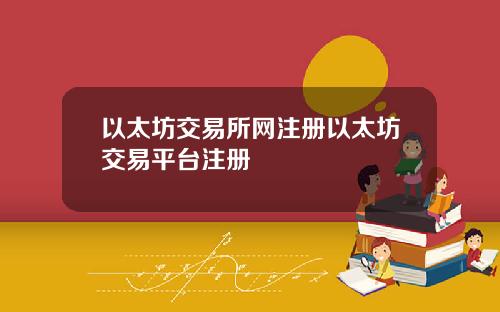 以太坊交易所网注册以太坊交易平台注册